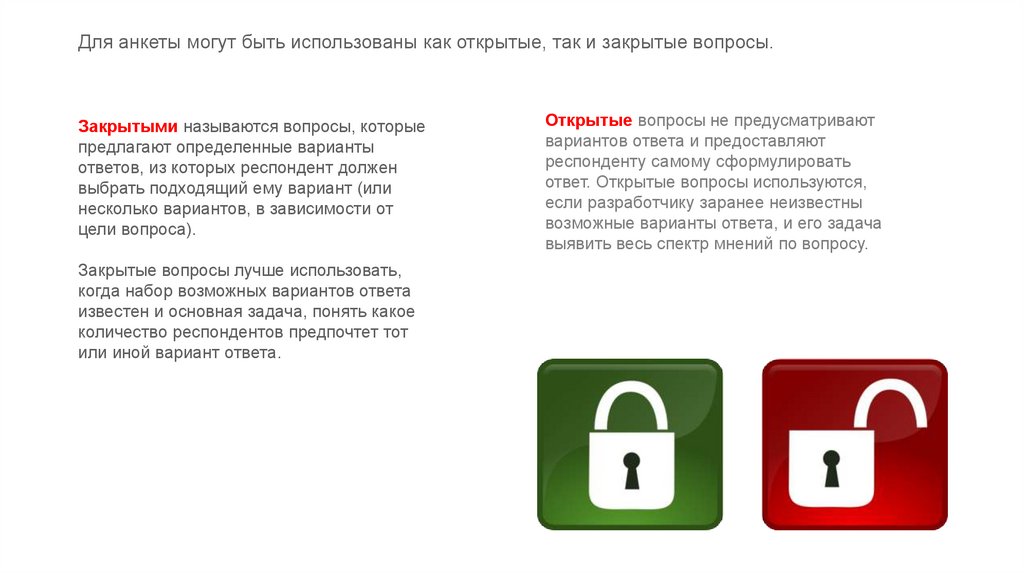 Для анкеты могут быть использованы как открытые, так и закрытые вопросы.

Закрытыми называются вопросы, которые предлагают определенные варианты ответов, из которых респондент должен выбрать подходящий ему вариант (или несколько вариантов, в зависимости от цели вопроса).

Закрытые вопросы лучше использовать, когда набор возможных вариантов ответа известен и основная задача, понять какое количество респондентов предпочтет тот или иной вариант ответа.

Открытые вопросы не предусматривают вариантов ответа и предоставляют респонденту самому сформулировать ответ. Открытые вопросы используются, если разработчику заранее неизвестны возможные варианты ответа, и его задача выявить весь спектр мнений по вопросу.